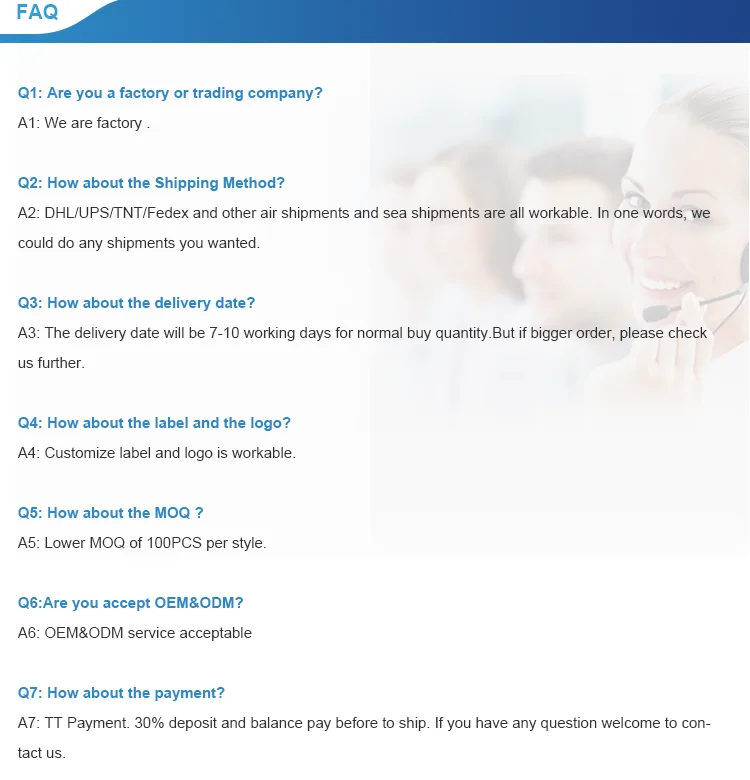 FAQ

Q1: Are you a factory or trading company?
A1: We are factory .

Q2: How about the Shipping Method?
A2: DHL/UPS/TNT/Fedex and other air shipments and sea shipments are all workable. In one words, we could do any shipments you wanted.

Q3: How about the delivery date?
A3: The delivery date will be 7-10 working days for normal buy quantity.But if bigger order, please check us further.

Q4: How about the label and the logo?
A4: Customize label and logo is workable.

Q5: How about the MOQ ?
A5: Lower MOQ of 100PCS per style.

Q6:Are you accept OEM&ODM?
A6: OEM&ODM service acceptable

Q7: How about the payment?
A7: TT Payment. 30% deposit and balance pay before to ship. If you have any question welcome to contact us.